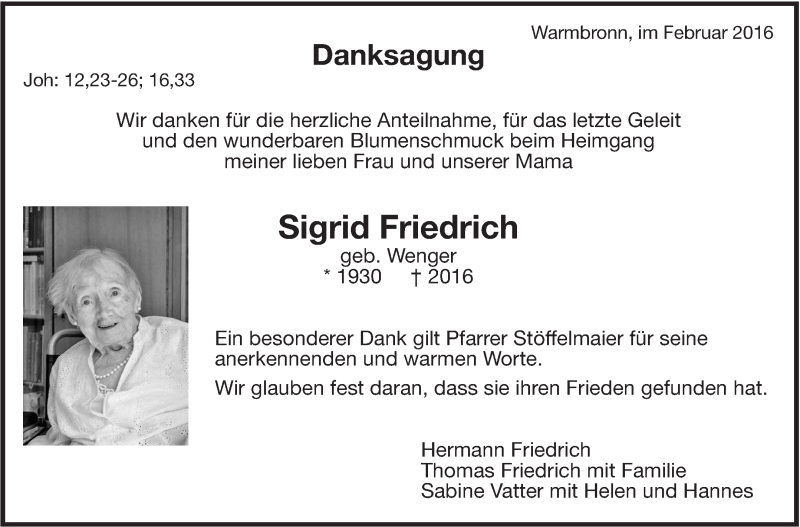 Warmbronn, im Februar 2016

Danksagung

Joh: 12,23-26; 16,33

Wir danken für die herzliche Anteilnahme, für das letzte Geleit und den wunderbaren Blumenschmuck beim Heimgang meiner lieben Frau und unserer Mama

Sigrid Friedrich

geb. Wenger

* 1930 † 2016

Ein besonderer Dank gilt Pfarrer Stöffelmaier für seine anerkennenden und warmen Worte.

Wir glauben fest daran, dass sie ihren Frieden gefunden hat.

Hermann Friedrich
Thomas Friedrich mit Familie
Sabine Vatter mit Helen und Hannes